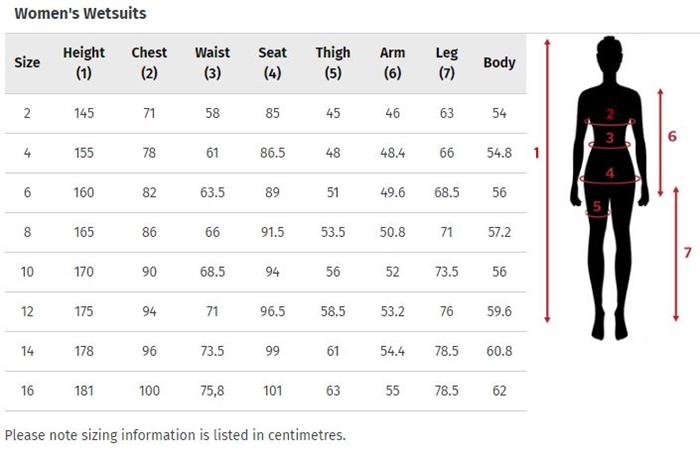 Women's Wetsuits

| Size | Height (1) | Chest (2) | Waist (3) | Seat (4) | Thigh (5) | Arm (6) | Leg (7) | Body |
|---|---|---|---|---|---|---|---|---|
| 2 | 145 | 71 | 58 | 85 | 45 | 46 | 63 | 54 |
| 4 | 155 | 78 | 61 | 86.5 | 48 | 48.4 | 66 | 54.8 |
| 6 | 160 | 82 | 63.5 | 89 | 51 | 49.6 | 68.5 | 56 |
| 8 | 165 | 86 | 66 | 91.5 | 53.5 | 50.8 | 71 | 57.2 |
| 10 | 170 | 90 | 68.5 | 94 | 56 | 52 | 73.5 | 56 |
| 12 | 175 | 94 | 71 | 96.5 | 58.5 | 53.2 | 76 | 59.6 |
| 14 | 178 | 96 | 73.5 | 99 | 61 | 54.4 | 78.5 | 60.8 |
| 16 | 181 | 100 | 75,8 | 101 | 63 | 55 | 78.5 | 62 |

1
2
3
4
5
6
7

Please note sizing information is listed in centimetres.